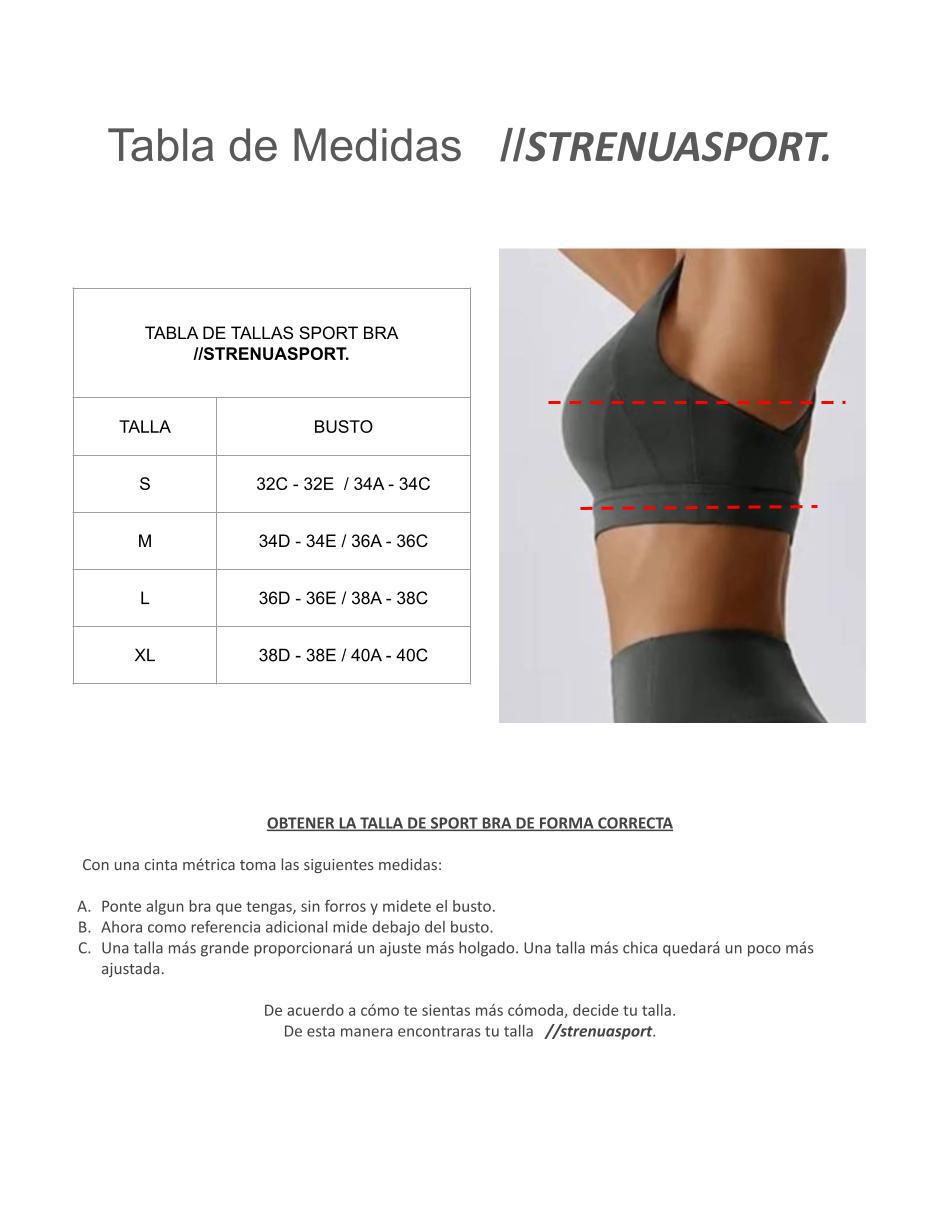 Tabla de Medidas //STRENUASPORT.

| TABLA DE TALLAS SPORT BRA //STRENUASPORT. | |
|---|---|
| TALLA | BUSTO |
| S | 32C - 32E / 34A - 34C |
| M | 34D - 34E / 36A - 36C |
| L | 36D - 36E / 38A - 38C |
| XL | 38D - 38E / 40A - 40C |

OBTENER LA TALLA DE SPORT BRA DE FORMA CORRECTA

Con una cinta métrica toma las siguientes medidas:

A. Ponte algun bra que tengas, sin forros y midete el busto.
B. Ahora como referencia adicional mide debajo del busto.
C. Una talla más grande proporcionará un ajuste más holgado. Una talla más chica quedará un poco más ajustada.

De acuerdo a cómo te sientas más cómoda, decide tu talla.
De esta manera encontraras tu talla //strenuasport.